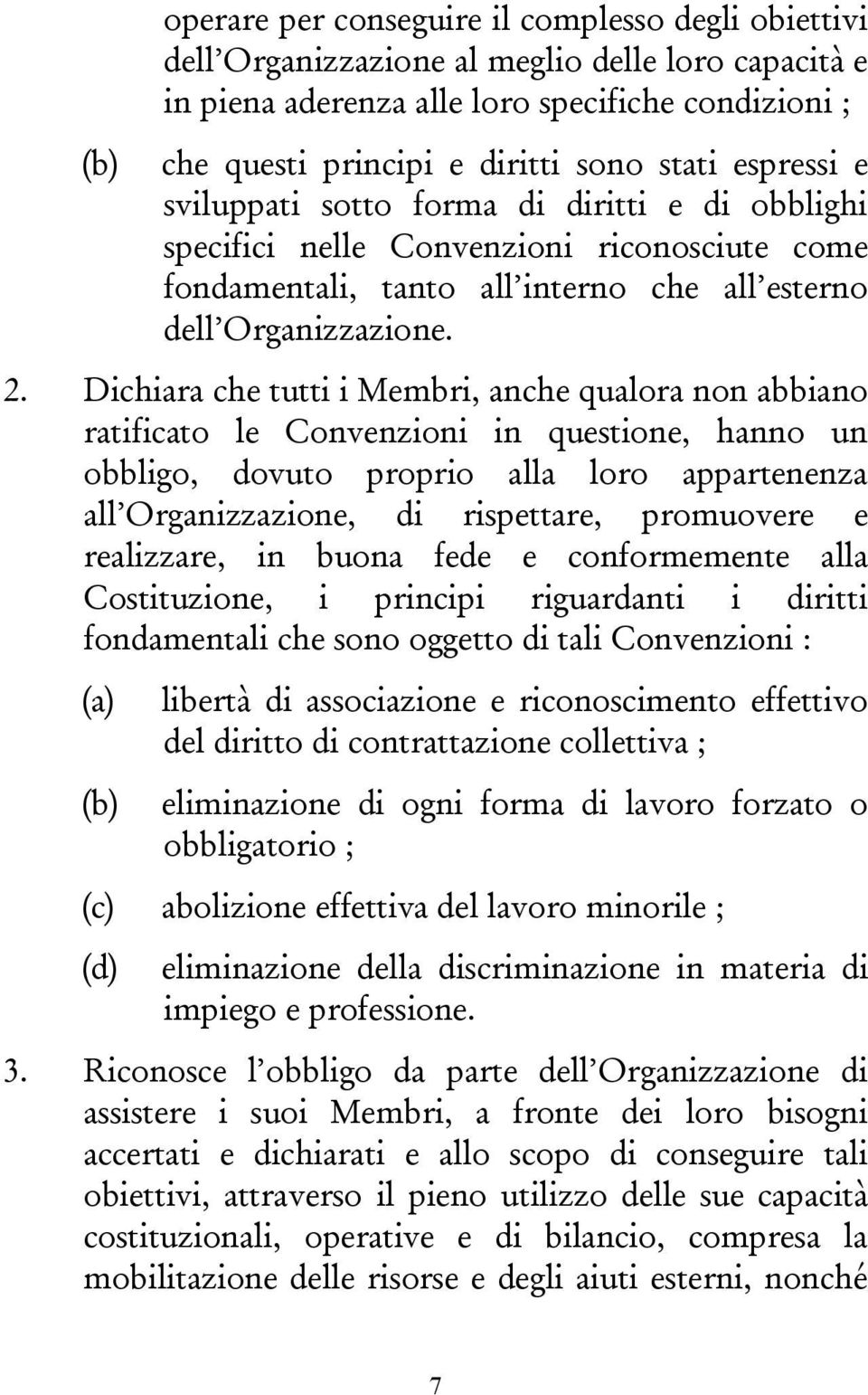 operare per conseguire il complesso degli obiettivi dell'Organizzazione al meglio delle loro capacità e in piena aderenza alle loro specifiche condizioni ;

(b) che questi principi e diritti sono stati espressi e sviluppati sotto forma di diritti e di obblighi specifici nelle Convenzioni riconosciute come fondamentali, tanto all'interno che all'esterno dell'Organizzazione.

2. Dichiara che tutti i Membri, anche qualora non abbiano ratificato le Convenzioni in questione, hanno un obbligo, dovuto proprio alla loro appartenenza all'Organizzazione, di rispettare, promuovere e realizzare, in buona fede e conformemente alla Costituzione, i principi riguardanti i diritti fondamentali che sono oggetto di tali Convenzioni :

(a) libertà di associazione e riconoscimento effettivo del diritto di contrattazione collettiva ;

(b) eliminazione di ogni forma di lavoro forzato o obbligatorio ;

(c) abolizione effettiva del lavoro minorile ;

(d) eliminazione della discriminazione in materia di impiego e professione.

3. Riconosce l'obbligo da parte dell'Organizzazione di assistere i suoi Membri, a fronte dei loro bisogni accertati e dichiarati e allo scopo di conseguire tali obiettivi, attraverso il pieno utilizzo delle sue capacità costituzionali, operative e di bilancio, compresa la mobilitazione delle risorse e degli aiuti esterni, nonché

7